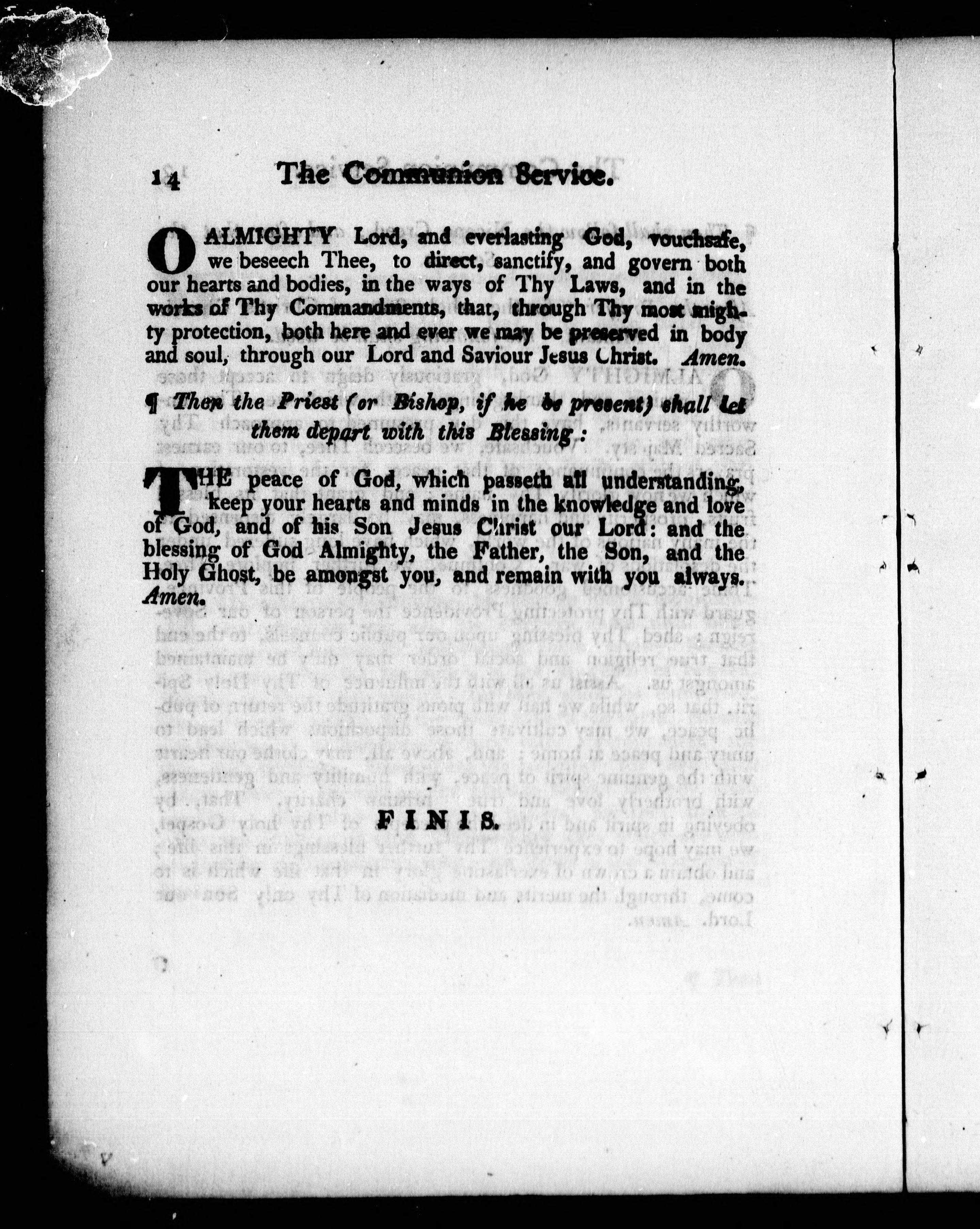 14 The Communion Service.

O ALMIGHTY Lord, and everlasting God, vouchsafe, we beseech Thee, to direct, sanctify, and govern both our hearts and bodies, in the ways of Thy Laws, and in the works of Thy Commandments, that, through Thy most mighty protection, both here and ever we may be preserved in body and soul, through our Lord and Saviour Jesus Christ. Amen.

¶ Then the Priest (or Bishop, if he be present) shall let them depart with this Blessing:

THE peace of God, which passeth all understanding, keep your hearts and minds in the knowledge and love of God, and of his Son Jesus Christ our Lord: and the blessing of God Almighty, the Father, the Son, and the Holy Ghost, be amongst you, and remain with you always. Amen.

FINIS.